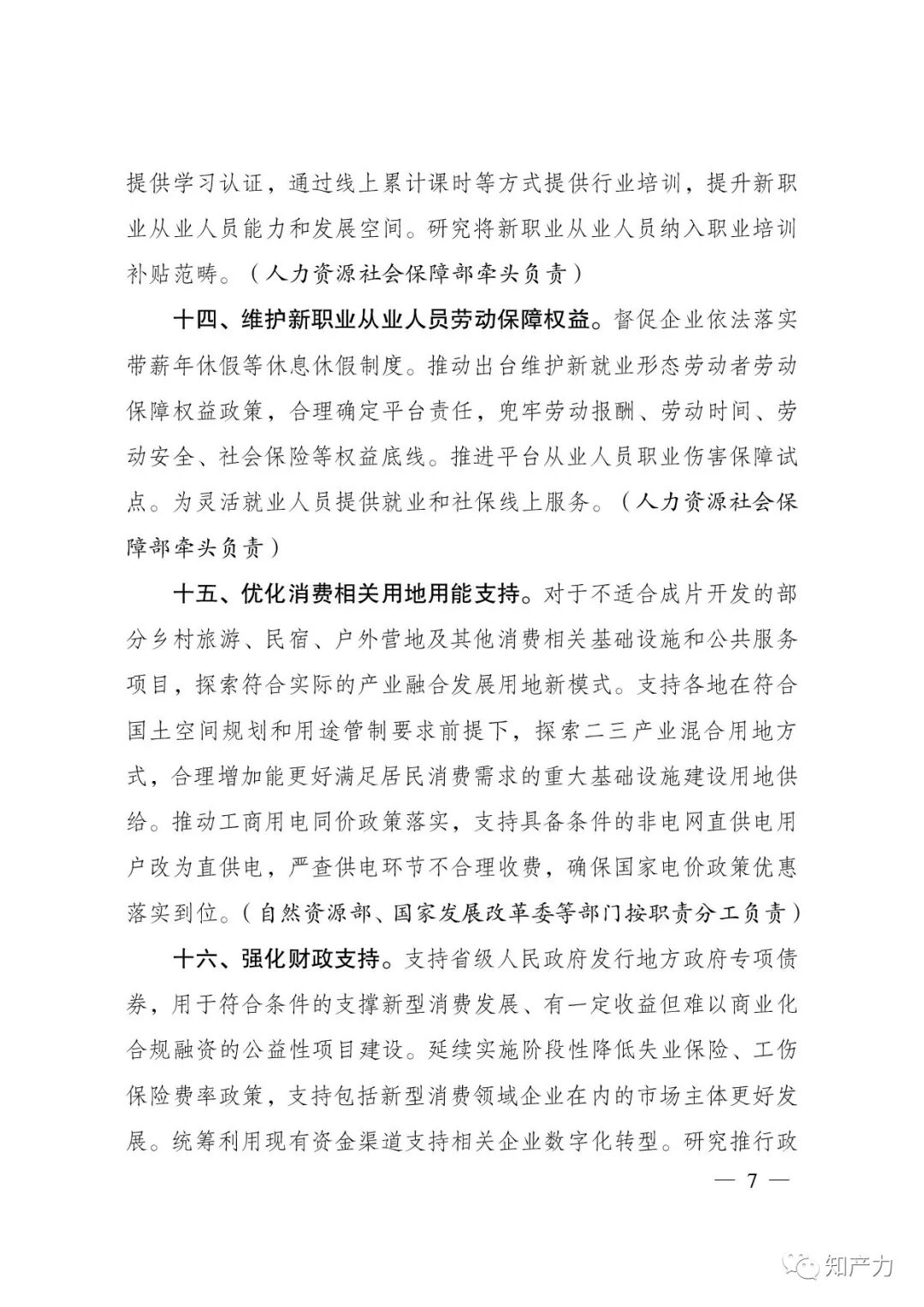 提供学习认证，通过线上累计课时等方式提供行业培训，提升新职业从业人员能力和发展空间。研究将新职业从业人员纳入职业培训补贴范畴。（人力资源社会保障部牵头负责）

十四、维护新职业从业人员劳动保障权益。督促企业依法落实带薪年休假等休息休假制度。推动出台维护新就业形态劳动者劳动保障权益政策，合理确定平台责任，兜牢劳动报酬、劳动时间、劳动安全、社会保险等权益底线。推进平台从业人员职业伤害保障试点。为灵活就业人员提供就业和社保线上服务。（人力资源社会保障部牵头负责）

十五、优化消费相关用地用能支持。对于不适合成片开发的部分乡村旅游、民宿、户外营地及其他消费相关基础设施和公共服务项目，探索符合实际的产业融合发展用地新模式。支持各地在符合国土空间规划和用途管制要求前提下，探索二三产业混合用地方式，合理增加能更好满足居民消费需求的重大基础设施建设用地供给。推动工商用电同价政策落实，支持具备条件的非电网直供电用户改为直供电，严查供电环节不合理收费，确保国家电价政策优惠落实到位。（自然资源部、国家发展改革委等部门按职责分工负责）

十六、强化财政支持。支持省级人民政府发行地方政府专项债券，用于符合条件的支撑新型消费发展、有一定收益但难以商业化合规融资的公益性项目建设。延续实施阶段性降低失业保险、工伤保险费率政策，支持包括新型消费领域企业在内的市场主体更好发展。统筹利用现有资金渠道支持相关企业数字化转型。研究推行政

— 7 —

知产力